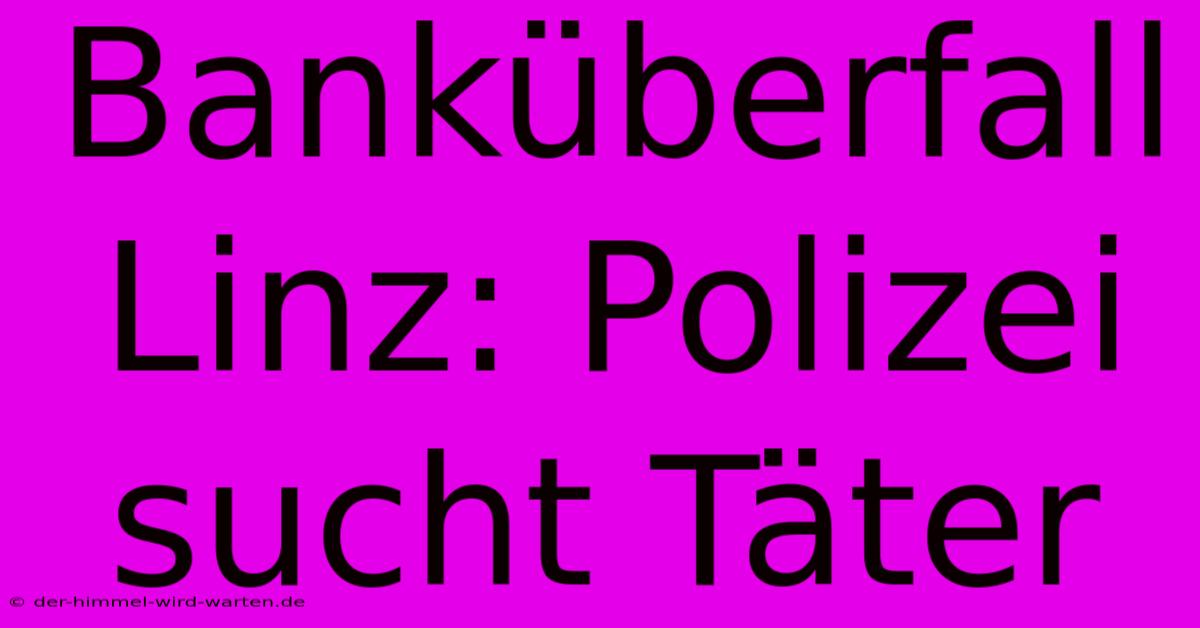 Banküberfall Linz: Polizei sucht Täter

© der-himmel-wird-warten.de